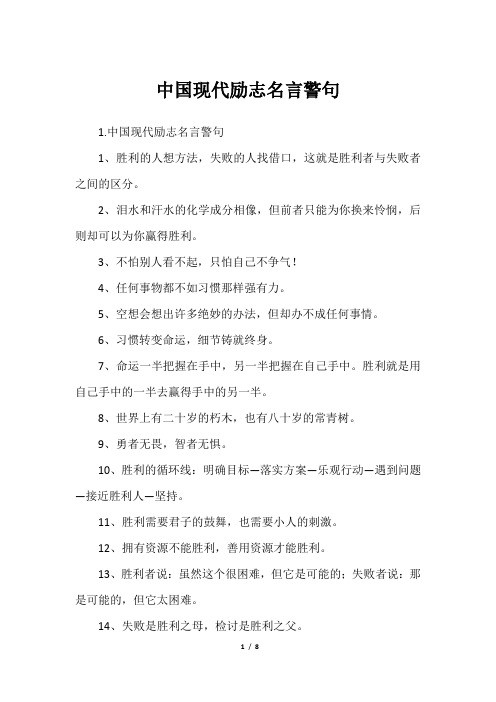 中国现代励志名言警句

1.中国现代励志名言警句

1、胜利的人想方法，失败的人找借口，这就是胜利者与失败者之间的区分。

2、泪水和汗水的化学成分相像，但前者只能为你换来怜悯，后则却可以为你赢得胜利。

3、不怕别人看不起，只怕自己不争气！

4、任何事物都不如习惯那样强有力。

5、空想会想出许多绝妙的办法，但却办不成任何事情。

6、习惯转变命运，细节铸就终身。

7、命运一半把握在手中，另一半把握在自己手中。胜利就是用自己手中的一半去赢得手中的另一半。

8、世界上有二十岁的朽木，也有八十岁的常青树。

9、勇者无畏，智者无惧。

10、胜利的循环线：明确目标—落实方案—乐观行动—遇到问题—接近胜利人—坚持。

11、胜利需要君子的鼓舞，也需要小人的刺激。

12、拥有资源不能胜利，善用资源才能胜利。

13、胜利者说：虽然这个很困难，但它是可能的；失败者说：那是可能的，但它太困难。

14、失败是胜利之母，检讨是胜利之父。

1 / 8